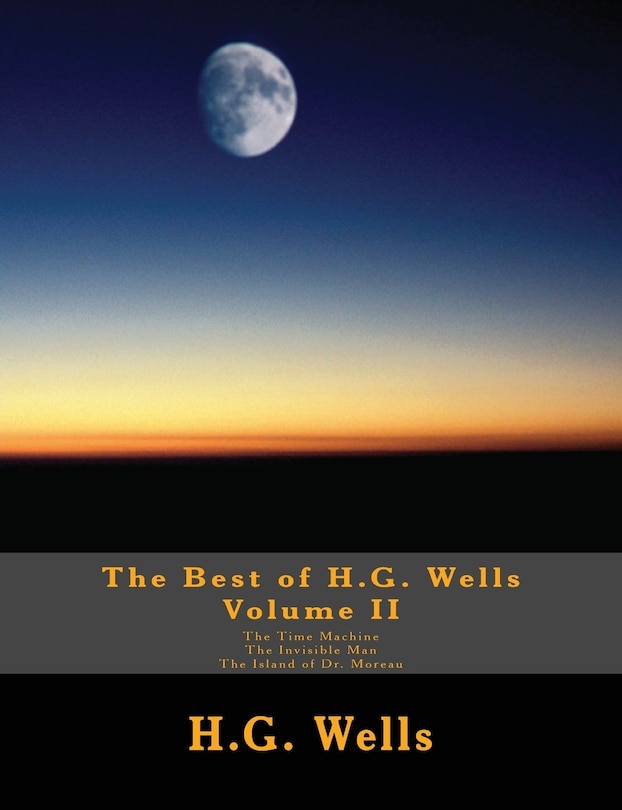 The Best of H.G. Wells
Volume II

The Time Machine
The Invisible Man
The Island of Dr. Moreau

H.G. Wells